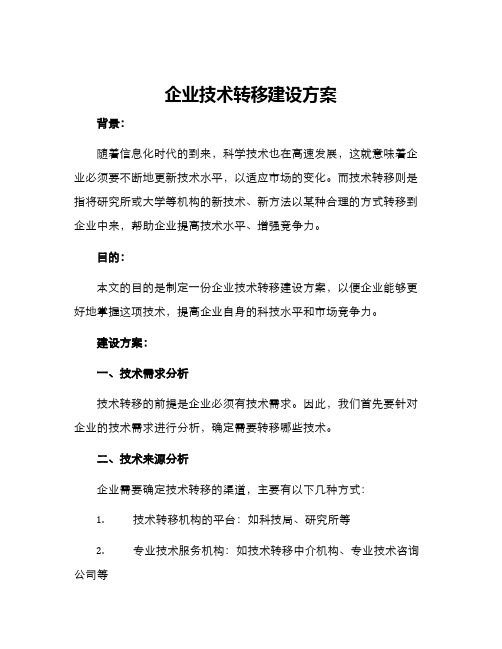 企业技术转移建设方案

背景：

随着信息化时代的到来，科学技术也在高速发展，这就意味着企业必须要不断地更新技术水平，以适应市场的变化。而技术转移则是指将研究所或大学等机构的新技术、新方法以某种合理的方式转移到企业中来，帮助企业提高技术水平、增强竞争力。

目的：

本文的目的是制定一份企业技术转移建设方案，以便企业能够更好地掌握这项技术，提高企业自身的科技水平和市场竞争力。

建设方案：

一、技术需求分析

技术转移的前提是企业必须有技术需求。因此，我们首先要针对企业的技术需求进行分析，确定需要转移哪些技术。

二、技术来源分析

企业需要确定技术转移的渠道，主要有以下几种方式：

1.　　技术转移机构的平台：如科技局、研究所等

2.　　专业技术服务机构：如技术转移中介机构、专业技术咨询公司等